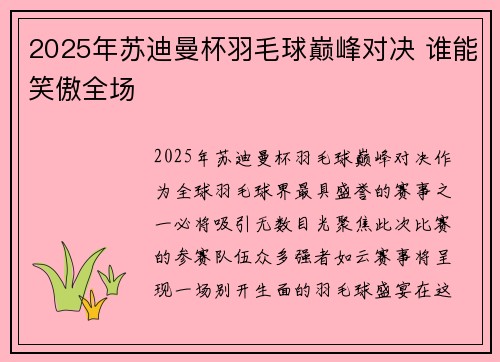 2025年苏迪曼杯羽毛球巅峰对决 谁能笑傲全场

2025年苏迪曼杯羽毛球巅峰对决作为全球羽毛球界最具盛誉的赛事之一必将吸引无数目光聚焦此次比赛的参赛队伍众多强者如云赛事将呈现一场别开生面的羽毛球盛宴在这